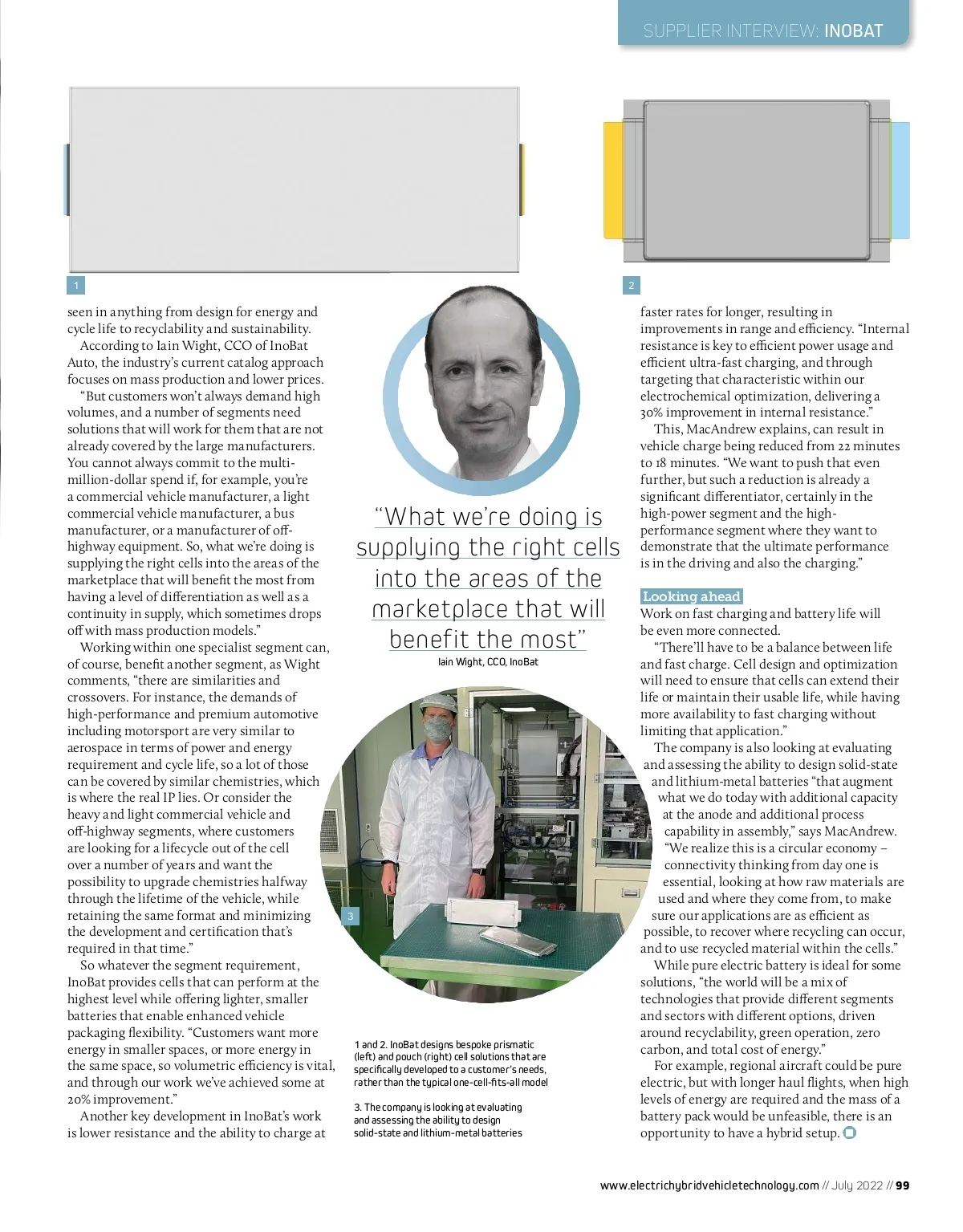 SUPPLIER INTERVIEW: INOBAT

1

2

seen in anything from design for energy and cycle life to recyclability and sustainability.

According to Iain Wight, CCO of InoBat Auto, the industry's current catalog approach focuses on mass production and lower prices.

"But customers won't always demand high volumes, and a number of segments need solutions that will work for them that are not already covered by the large manufacturers. You cannot always commit to the multi-million-dollar spend if, for example, you're a commercial vehicle manufacturer, a light commercial vehicle manufacturer, a bus manufacturer, or a manufacturer of off-highway equipment. So, what we're doing is supplying the right cells into the areas of the marketplace that will benefit the most from having a level of differentiation as well as a continuity in supply, which sometimes drops off with mass production models."

Working within one specialist segment can, of course, benefit another segment, as Wight comments, "there are similarities and crossovers. For instance, the demands of high-performance and premium automotive including motorsport are very similar to aerospace in terms of power and energy requirement and cycle life, so a lot of those can be covered by similar chemistries, which is where the real IP lies. Or consider the heavy and light commercial vehicle and off-highway segments, where customers are looking for a lifecycle out of the cell over a number of years and want the possibility to upgrade chemistries halfway through the lifetime of the vehicle, while retaining the same format and minimizing the development and certification that's required in that time."

So whatever the segment requirement, InoBat provides cells that can perform at the highest level while offering lighter, smaller batteries that enable enhanced vehicle packaging flexibility. "Customers want more energy in smaller spaces, or more energy in the same space, so volumetric efficiency is vital, and through our work we've achieved some at 20% improvement."

Another key development in InoBat's work is lower resistance and the ability to charge at

"What we're doing is supplying the right cells into the areas of the marketplace that will benefit the most"
Iain Wight, CCO, InoBat

3

1 and 2. InoBat designs bespoke prismatic (left) and pouch (right) cell solutions that are specifically developed to a customer's needs, rather than the typical one-cell-fits-all model

3. The company is looking at evaluating and assessing the ability to design solid-state and lithium-metal batteries

faster rates for longer, resulting in improvements in range and efficiency. "Internal resistance is key to efficient power usage and efficient ultra-fast charging, and through targeting that characteristic within our electrochemical optimization, delivering a 30% improvement in internal resistance."

This, MacAndrew explains, can result in vehicle charge being reduced from 22 minutes to 18 minutes. "We want to push that even further, but such a reduction is already a significant differentiator, certainly in the high-power segment and the high-performance segment where they want to demonstrate that the ultimate performance is in the driving and also the charging."

Looking ahead
Work on fast charging and battery life will be even more connected.

"There'll have to be a balance between life and fast charge. Cell design and optimization will need to ensure that cells can extend their life or maintain their usable life, while having more availability to fast charging without limiting that application."

The company is also looking at evaluating and assessing the ability to design solid-state and lithium-metal batteries "that augment what we do today with additional capacity at the anode and additional process capability in assembly," says MacAndrew. "We realize this is a circular economy – connectivity thinking from day one is essential, looking at how raw materials are used and where they come from, to make sure our applications are as efficient as possible, to recover where recycling can occur, and to use recycled material within the cells."

While pure electric battery is ideal for some solutions, "the world will be a mix of technologies that provide different segments and sectors with different options, driven around recyclability, green operation, zero carbon, and total cost of energy."

For example, regional aircraft could be pure electric, but with longer haul flights, when high levels of energy are required and the mass of a battery pack would be unfeasible, there is an opportunity to have a hybrid setup.

www.electrichybridvehicletechnology.com // July 2022 // 99